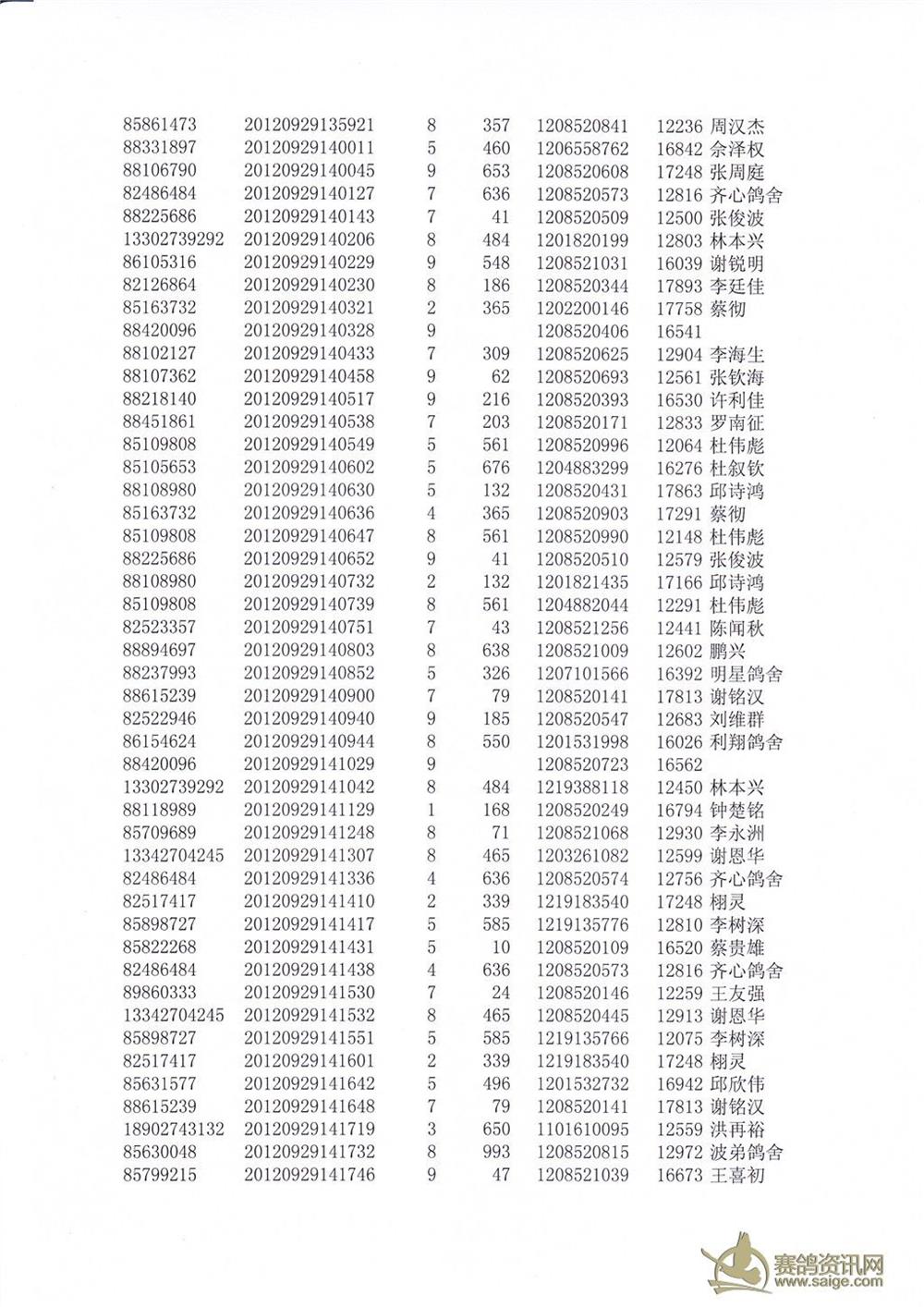 | | | | | | | |
|---|---|---|---|---|---|---|
| 85861473 | 20120929135921 | 8 | 357 | 1208520841 | 12236 | 周汉杰 |
| 88331897 | 20120929140011 | 5 | 460 | 1206558762 | 16842 | 佘泽权 |
| 88106790 | 20120929140045 | 9 | 653 | 1208520608 | 17248 | 张周庭 |
| 82486484 | 20120929140127 | 7 | 636 | 1208520573 | 12816 | 齐心鸽舍 |
| 88225686 | 20120929140143 | 7 | 41 | 1208520509 | 12500 | 张俊波 |
| 13302739292 | 20120929140206 | 8 | 484 | 1201820199 | 12803 | 林本兴 |
| 86105316 | 20120929140229 | 9 | 548 | 1208521031 | 16039 | 谢锐明 |
| 82126864 | 20120929140230 | 8 | 186 | 1208520344 | 17893 | 李廷佳 |
| 85163732 | 20120929140321 | 2 | 365 | 1202200146 | 17758 | 蔡彻 |
| 88420096 | 20120929140328 | 9 | | 1208520406 | 16541 | |
| 88102127 | 20120929140433 | 7 | 309 | 1208520625 | 12904 | 李海生 |
| 88107362 | 20120929140458 | 9 | 62 | 1208520693 | 12561 | 张钦海 |
| 88218140 | 20120929140517 | 9 | 216 | 1208520393 | 16530 | 许利佳 |
| 88451861 | 20120929140538 | 7 | 203 | 1208520171 | 12833 | 罗南征 |
| 85109808 | 20120929140549 | 5 | 561 | 1208520996 | 12064 | 杜伟彪 |
| 85105653 | 20120929140602 | 5 | 676 | 1204883299 | 16276 | 杜叙钦 |
| 88108980 | 20120929140630 | 5 | 132 | 1208520431 | 17863 | 邱诗鸿 |
| 85163732 | 20120929140636 | 4 | 365 | 1208520903 | 17291 | 蔡彻 |
| 85109808 | 20120929140647 | 8 | 561 | 1208520990 | 12148 | 杜伟彪 |
| 88225686 | 20120929140652 | 9 | 41 | 1208520510 | 12579 | 张俊波 |
| 88108980 | 20120929140732 | 2 | 132 | 1201821435 | 17166 | 邱诗鸿 |
| 85109808 | 20120929140739 | 8 | 561 | 1204882044 | 12291 | 杜伟彪 |
| 82523357 | 20120929140751 | 7 | 43 | 1208521256 | 12441 | 陈闻秋 |
| 88894697 | 20120929140803 | 8 | 638 | 1208521009 | 12602 | 鹏兴 |
| 88237993 | 20120929140852 | 5 | 326 | 1207101566 | 16392 | 明星鸽舍 |
| 88615239 | 20120929140900 | 7 | 79 | 1208520141 | 17813 | 谢铭汉 |
| 82522946 | 20120929140940 | 9 | 185 | 1208520547 | 12683 | 刘维群 |
| 86154624 | 20120929140944 | 8 | 550 | 1201531998 | 16026 | 利翔鸽舍 |
| 88420096 | 20120929141029 | 9 | | 1208520723 | 16562 | |
| 13302739292 | 20120929141042 | 8 | 484 | 1219388118 | 12450 | 林本兴 |
| 88118989 | 20120929141129 | 1 | 168 | 1208520249 | 16794 | 钟楚铭 |
| 85709689 | 20120929141248 | 8 | 71 | 1208521068 | 12930 | 李永洲 |
| 13342704245 | 20120929141307 | 8 | 465 | 1203261082 | 12599 | 谢恩华 |
| 82486484 | 20120929141336 | 4 | 636 | 1208520574 | 12756 | 齐心鸽舍 |
| 82517417 | 20120929141410 | 2 | 339 | 1219183540 | 17248 | 栩灵 |
| 85898727 | 20120929141417 | 5 | 585 | 1219135776 | 12810 | 李树深 |
| 85822268 | 20120929141431 | 5 | 10 | 1208520109 | 16520 | 蔡贵雄 |
| 82486484 | 20120929141438 | 4 | 636 | 1208520573 | 12816 | 齐心鸽舍 |
| 89860333 | 20120929141530 | 7 | 24 | 1208520146 | 12259 | 王友强 |
| 13342704245 | 20120929141532 | 8 | 465 | 1208520445 | 12913 | 谢恩华 |
| 85898727 | 20120929141551 | 5 | 585 | 1219135766 | 12075 | 李树深 |
| 82517417 | 20120929141601 | 2 | 339 | 1219183540 | 17248 | 栩灵 |
| 85631577 | 20120929141642 | 5 | 496 | 1201532732 | 16942 | 邱欣伟 |
| 88615239 | 20120929141648 | 7 | 79 | 1208520141 | 17813 | 谢铭汉 |
| 18902743132 | 20120929141719 | 3 | 650 | 1101610095 | 12559 | 洪再裕 |
| 85630048 | 20120929141732 | 8 | 993 | 1208520815 | 12972 | 波弟鸽舍 |
| 85799215 | 20120929141746 | 9 | 47 | 1208521039 | 16673 | 王喜初 |

赛鸽资讯网
www.saige.com